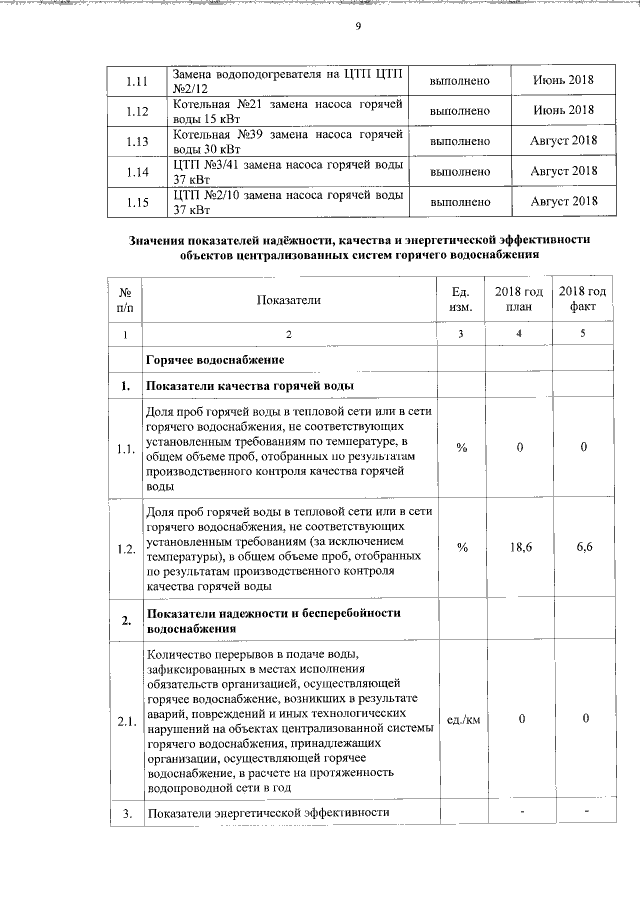 9

| 1.11 | Замена водоподогревателя на ЦТП ЦТП №2/12 | выполнено | Июнь 2018 |
|---|---|---|---|
| 1.12 | Котельная №21 замена насоса горячей воды 15 кВт | выполнено | Июнь 2018 |
| 1.13 | Котельная №39 замена насоса горячей воды 30 кВт | выполнено | Август 2018 |
| 1.14 | ЦТП №3/41 замена насоса горячей воды 37 кВт | выполнено | Август 2018 |
| 1.15 | ЦТП №2/10 замена насоса горячей воды 37 кВт | выполнено | Август 2018 |

Значения показателей надёжности, качества и энергетической эффективности объектов централизованных систем горячего водоснабжения

| № п/п | Показатели | Ед. изм. | 2018 год план | 2018 год факт |
|---|---|---|---|---|
| 1 | 2 | 3 | 4 | 5 |
| | Горячее водоснабжение | | | |
| 1. | Показатели качества горячей воды | | | |
| 1.1. | Доля проб горячей воды в тепловой сети или в сети горячего водоснабжения, не соответствующих установленным требованиям по температуре, в общем объеме проб, отобранных по результатам производственного контроля качества горячей воды | % | 0 | 0 |
| 1.2. | Доля проб горячей воды в тепловой сети или в сети горячего водоснабжения, не соответствующих установленным требованиям (за исключением температуры), в общем объеме проб, отобранных по результатам производственного контроля качества горячей воды | % | 18,6 | 6,6 |
| 2. | Показатели надежности и бесперебойности водоснабжения | | | |
| 2.1. | Количество перерывов в подаче воды, зафиксированных в местах исполнения обязательств организацией, осуществляющей горячее водоснабжение, возникших в результате аварий, повреждений и иных технологических нарушений на объектах централизованной системы горячего водоснабжения, принадлежащих организации, осуществляющей горячее водоснабжение, в расчете на протяженность водопроводной сети в год | ед./км | 0 | 0 |
| 3. | Показатели энергетической эффективности | | - | - |